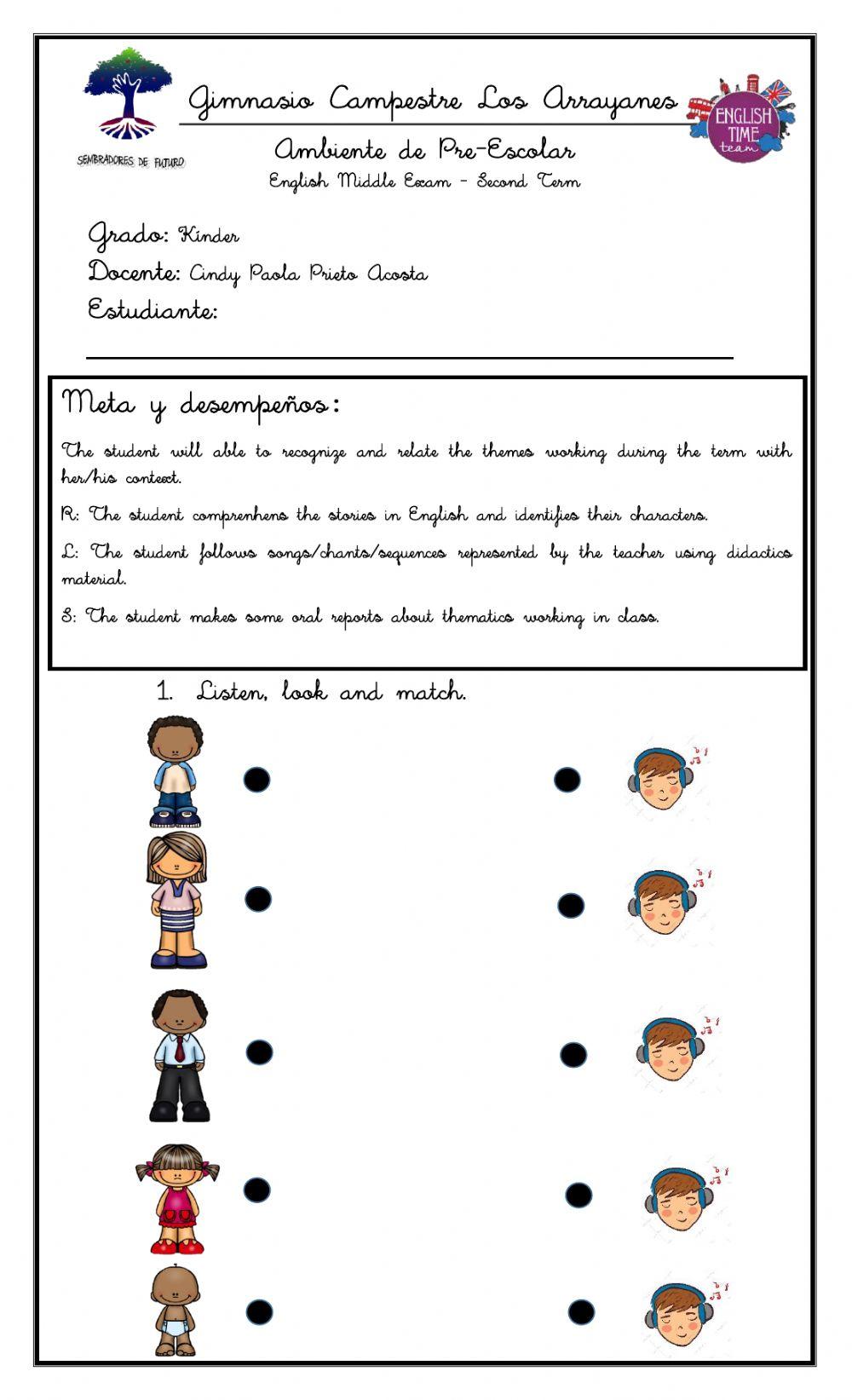 SEMBRADORES DE FUTURO

Gimnasio Campestre Los Arrayanes

ENGLISH TIME team

Ambiente de Pre-Escolar

English Middle Exam - Second Term

Grado: Kinder

Docente: Cindy Paola Prieto Acosta

Estudiante:

Meta y desempeños:

The student will able to recognize and relate the themes working during the term with her/his context.

R: The student comprenhens the stories in English and identifies their characters.

L: The student follows songs/chants/sequences represented by the teacher using didactics material.

S: The student makes some oral reports about thematics working in class.

1. Listen, look and match.